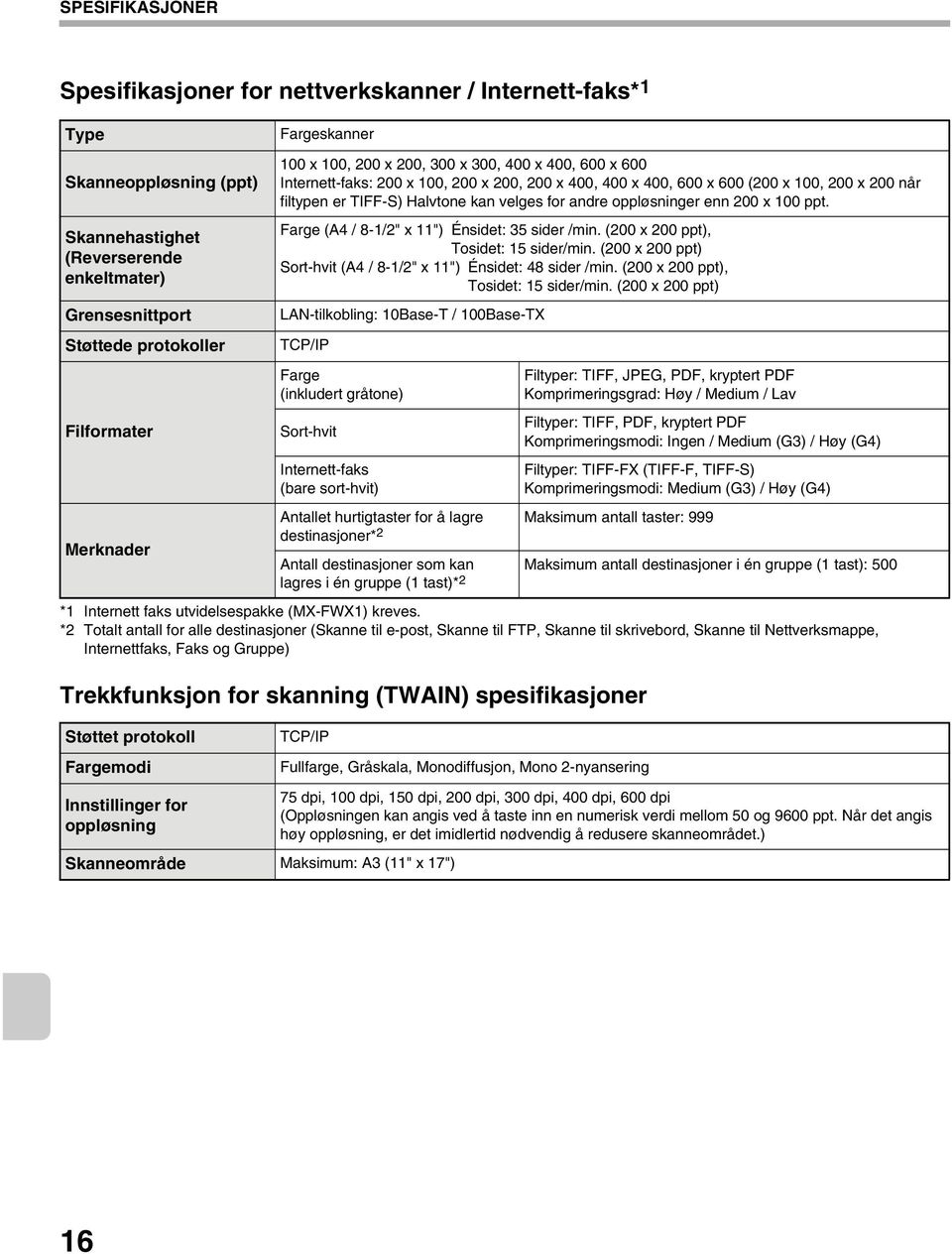 SPESIFIKASJONER

Spesifikasjoner for nettverkskanner / Internett-faks*1

| Type | Fargeskanner | |
|---|---|---|
| Skanneoppløsning (ppt) | 100 x 100, 200 x 200, 300 x 300, 400 x 400, 600 x 600 Internett-faks: 200 x 100, 200 x 200, 200 x 400, 400 x 400, 600 x 600 (200 x 100, 200 x 200 når filtypen er TIFF-S) Halvtone kan velges for andre oppløsninger enn 200 x 100 ppt. | |
| Skannehastighet (Reverserende enkeltmater) | Farge (A4 / 8-1/2" x 11") Énsidet: 35 sider /min. (200 x 200 ppt), Tosidet: 15 sider/min. (200 x 200 ppt) Sort-hvit (A4 / 8-1/2" x 11") Énsidet: 48 sider /min. (200 x 200 ppt), Tosidet: 15 sider/min. (200 x 200 ppt) | |
| Grensesnittport | LAN-tilkobling: 10Base-T / 100Base-TX | |
| Støttede protokoller | TCP/IP | |
| Filformater | Farge (inkludert gråtone) | Filtyper: TIFF, JPEG, PDF, kryptert PDF Komprimeringsgrad: Høy / Medium / Lav |
| | Sort-hvit | Filtyper: TIFF, PDF, kryptert PDF Komprimeringsmodi: Ingen / Medium (G3) / Høy (G4) |
| | Internett-faks (bare sort-hvit) | Filtyper: TIFF-FX (TIFF-F, TIFF-S) Komprimeringsmodi: Medium (G3) / Høy (G4) |
| Merknader | Antallet hurtigtaster for å lagre destinasjoner*2 | Maksimum antall taster: 999 |
| | Antall destinasjoner som kan lagres i én gruppe (1 tast)*2 | Maksimum antall destinasjoner i én gruppe (1 tast): 500 |

*1 Internett faks utvidelsespakke (MX-FWX1) kreves.
*2 Totalt antall for alle destinasjoner (Skanne til e-post, Skanne til FTP, Skanne til skrivebord, Skanne til Nettverksmappe, Internettfaks, Faks og Gruppe)

Trekkfunksjon for skanning (TWAIN) spesifikasjoner

| Støttet protokoll | TCP/IP |
|---|---|
| Fargemodi | Fullfarge, Gråskala, Monodiffusjon, Mono 2-nyansering |
| Innstillinger for oppløsning | 75 dpi, 100 dpi, 150 dpi, 200 dpi, 300 dpi, 400 dpi, 600 dpi (Oppløsningen kan angis ved å taste inn en numerisk verdi mellom 50 og 9600 ppt. Når det angis høy oppløsning, er det imidlertid nødvendig å redusere skanneområdet.) |
| Skanneområde | Maksimum: A3 (11" x 17") |

16